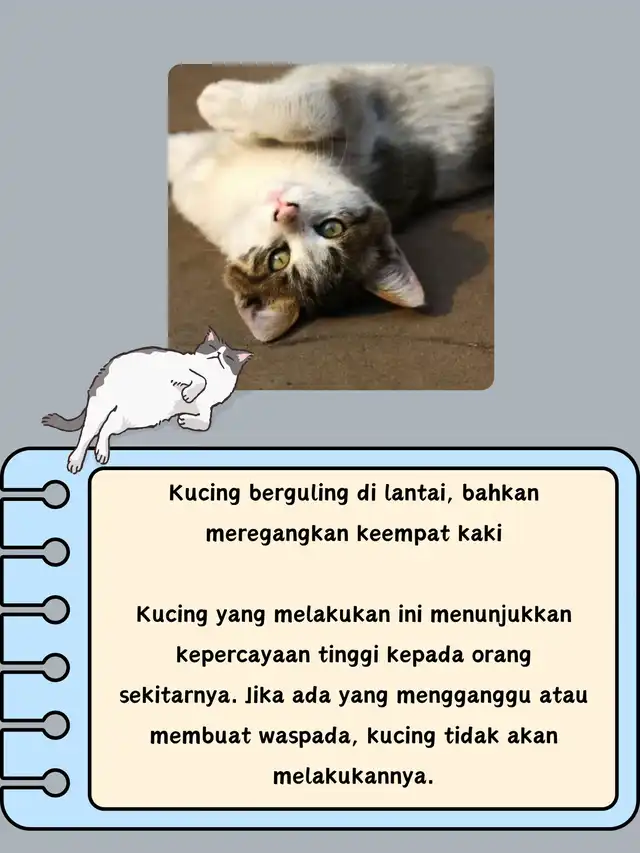 Kucing berguling di lantai, bahkan meregangkan keempat kaki

Kucing yang melakukan ini menunjukkan kepercayaan tinggi kepada orang sekitarnya. Jika ada yang mengganggu atau membuat waspada, kucing tidak akan melakukannya.